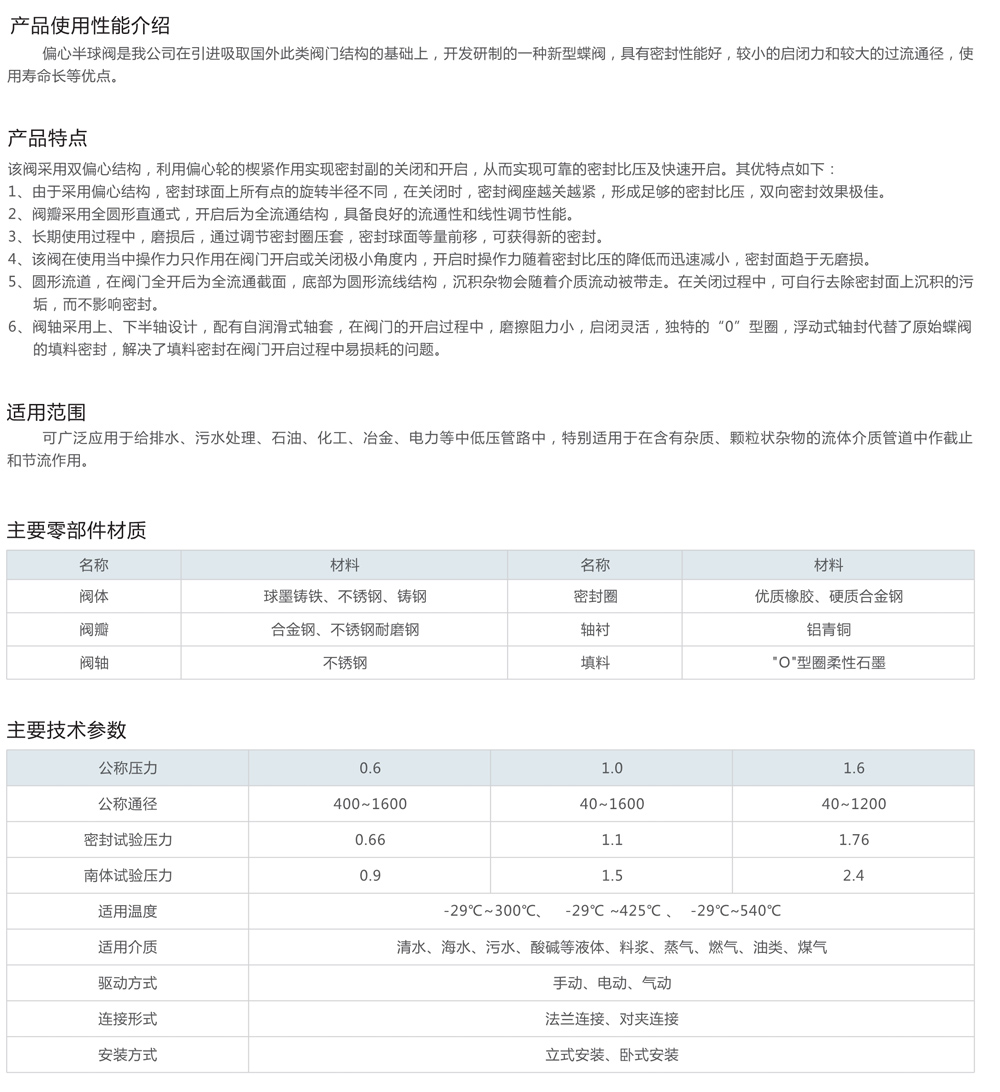 产品使用性能介绍

偏心半球阀是我公司在引进吸取国外此类阀门结构的基础上，开发研制的一种新型蝶阀，具有密封性能好，较小的启闭力和较大的过流通径，使用寿命长等优点。

产品特点

该阀采用双偏心结构，利用偏心轮的楔紧作用实现密封副的关闭和开启，从而实现可靠的密封比压及快速开启。其优特点如下：
1、由于采用偏心结构，密封球面上所有点的旋转半径不同，在关闭时，密封阀座越关越紧，形成足够的密封比压，双向密封效果极佳。
2、阀瓣采用全圆形直通式，开启后为全流通结构，具备良好的流通性和线性调节性能。
3、长期使用过程中，磨损后，通过调节密封圈压套，密封球面等量前移，可获得新的密封。
4、该阀在使用当中操作力只作用在阀门开启或关闭极小角度内，开启时操作力随着密封比压的降低而迅速减小，密封面趋于无磨损。
5、圆形流道，在阀门全开后为全流通截面，底部为圆形流线结构，沉积杂物会随着介质流动被带走。在关闭过程中，可自行去除密封面上沉积的污垢，而不影响密封。
6、阀轴采用上、下半轴设计，配有自润滑式轴套，在阀门的开启过程中，磨擦阻力小，启闭灵活，独特的“0”型圈，浮动式轴封代替了原始蝶阀的填料密封，解决了填料密封在阀门开启过程中易损耗的问题。

适用范围

可广泛应用于给排水、污水处理、石油、化工、冶金、电力等中低压管路中，特别适用于在含有杂质、颗粒状杂物的流体介质管道中作截止和节流作用。

主要零部件材质

| 名称 | 材料 | 名称 | 材料 |
|---|---|---|---|
| 阀体 | 球墨铸铁、不锈钢、铸钢 | 密封圈 | 优质橡胶、硬质合金钢 |
| 阀瓣 | 合金钢、不锈钢耐磨钢 | 轴衬 | 铝青铜 |
| 阀轴 | 不锈钢 | 填料 | "O"型圈柔性石墨 |

主要技术参数

| 公称压力 | 0.6 | 1.0 | 1.6 |
|---|---|---|---|
| 公称通径 | 400~1600 | 40~1600 | 40~1200 |
| 密封试验压力 | 0.66 | 1.1 | 1.76 |
| 南体试验压力 | 0.9 | 1.5 | 2.4 |
| 适用温度 | -29℃~300℃、 -29℃ ~425℃ 、 -29℃~540℃ | | |
| 适用介质 | 清水、海水、污水、酸碱等液体、料浆、蒸气、燃气、油类、煤气 | | |
| 驱动方式 | 手动、电动、气动 | | |
| 连接形式 | 法兰连接、对夹连接 | | |
| 安装方式 | 立式安装、卧式安装 | | |